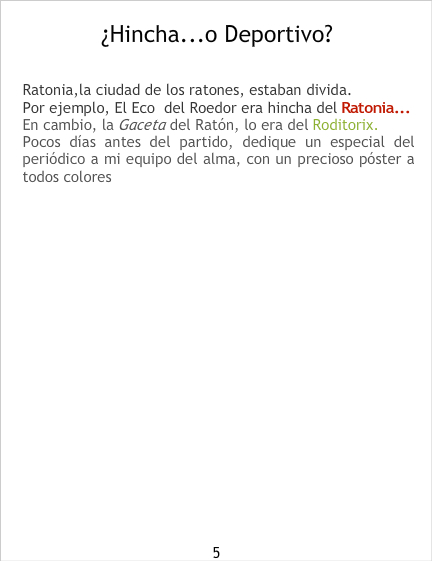 ¿Hincha...o Deportivo?

Ratonia,la ciudad de los ratones, estaban divida.
Por ejemplo, El Eco del Roedor era hincha del Ratonia...
En cambio, la Gaceta del Ratón, lo era del Roditorix.
Pocos días antes del partido, dedique un especial del periódico a mi equipo del alma, con un precioso póster a todos colores

5